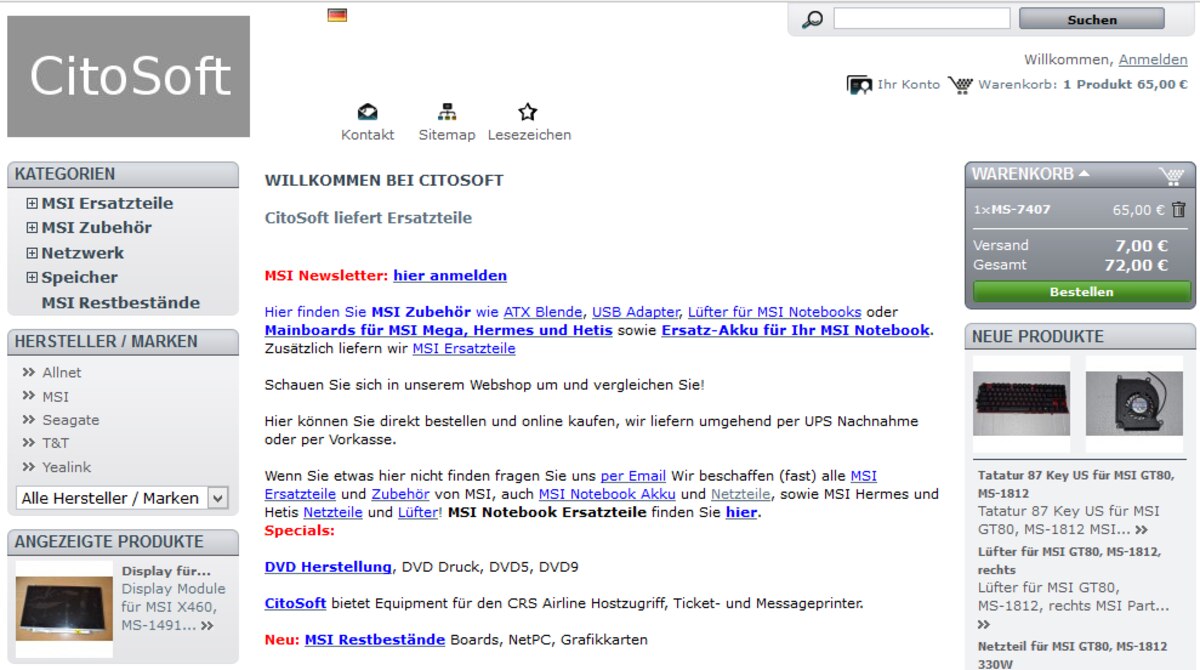 CitoSoft

Suchen

Willkommen, Anmelden

Ihr Konto Warenkorb: 1 Produkt 65,00 €

Kontakt Sitemap Lesezeichen

KATEGORIEN
MSI Ersatzteile
MSI Zubehör
Netzwerk
Speicher
MSI Restbestände

HERSTELLER / MARKEN
Allnet
MSI
Seagate
T&T
Yealink
Alle Hersteller / Marken

ANGEZEIGTE PRODUKTE
Display für...
Display Module für MSI X460, MS-1491...

WILLKOMMEN BEI CITOSOFT

CitoSoft liefert Ersatzteile

MSI Newsletter: hier anmelden

Hier finden Sie MSI Zubehör wie ATX Blende, USB Adapter, Lüfter für MSI Notebooks oder Mainboards für MSI Mega, Hermes und Hetis sowie Ersatz-Akku für Ihr MSI Notebook. Zusätzlich liefern wir MSI Ersatzteile

Schauen Sie sich in unserem Webshop um und vergleichen Sie!

Hier können Sie direkt bestellen und online kaufen, wir liefern umgehend per UPS Nachnahme oder per Vorkasse.

Wenn Sie etwas hier nicht finden fragen Sie uns per Email Wir beschaffen (fast) alle MSI Ersatzteile und Zubehör von MSI, auch MSI Notebook Akku und Netzteile, sowie MSI Hermes und Hetis Netzteile und Lüfter! MSI Notebook Ersatzteile finden Sie hier.
Specials:

DVD Herstellung, DVD Druck, DVD5, DVD9

CitoSoft bietet Equipment für den CRS Airline Hostzugriff, Ticket- und Messageprinter.

Neu: MSI Restbestände Boards, NetPC, Grafikkarten

WARENKORB
1×MS-7407 65,00 €
Versand 7,00 €
Gesamt 72,00 €
Bestellen

NEUE PRODUKTE
Tatatur 87 Key US für MSI GT80, MS-1812
Tatatur 87 Key US für MSI GT80, MS-1812 MSI...
Lüfter für MSI GT80, MS-1812, rechts
Lüfter für MSI GT80, MS-1812, rechts MSI Part...
Netzteil für MSI GT80, MS-1812 330W